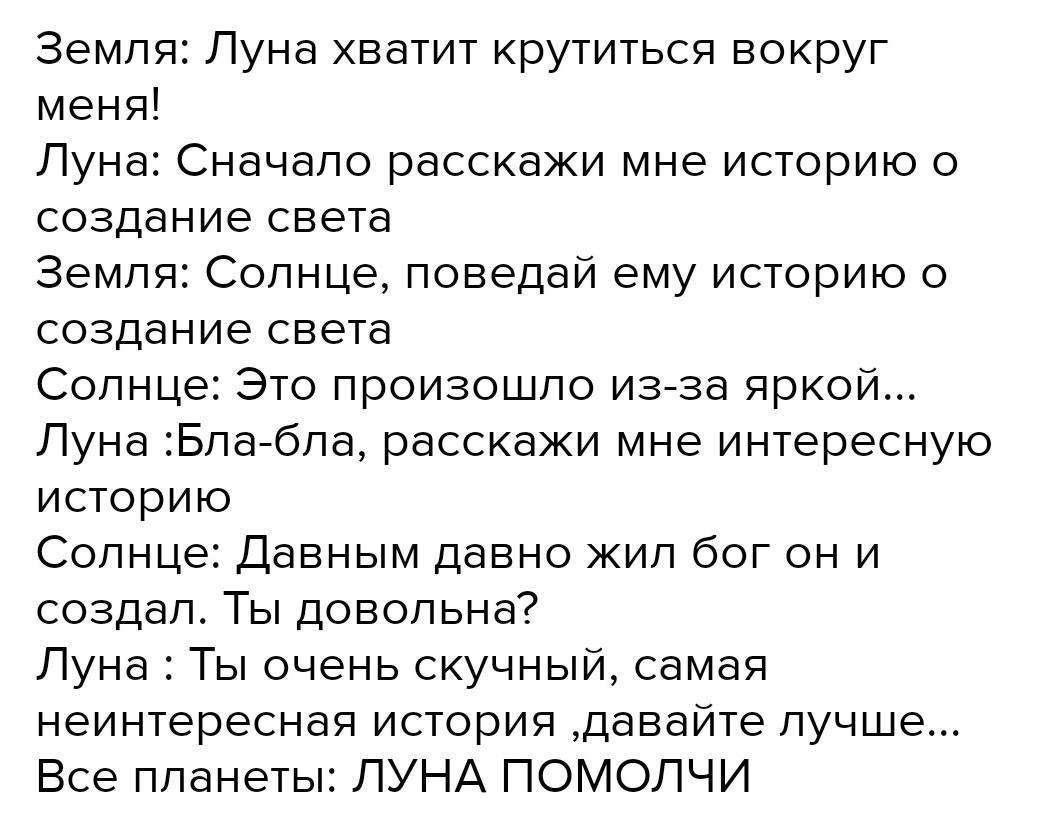 Земля: Луна хватит крутиться вокруг меня!

Луна: Сначало расскажи мне историю о создание света

Земля: Солнце, поведай ему историю о создание света

Солнце: Это произошло из-за яркой...

Луна :Бла-бла, расскажи мне интересную историю

Солнце: Давным давно жил бог он и создал. Ты довольна?

Луна : Ты очень скучный, самая неинтересная история ,давайте лучше...

Все планеты: ЛУНА ПОМОЛЧИ